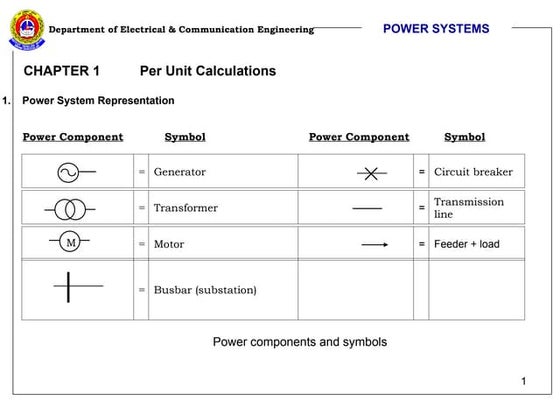 Department of Electrical & Communication Engineering

POWER SYSTEMS

CHAPTER 1 Per Unit Calculations

1. Power System Representation

| Power Component | | Symbol | Power Component | | Symbol |
|---|---|---|---|---|---|
| | = | Generator | | = | Circuit breaker |
| | = | Transformer | | = | Transmission line |
| M | = | Motor | | = | Feeder + load |
| | = | Busbar (substation) | | | |

Power components and symbols

1